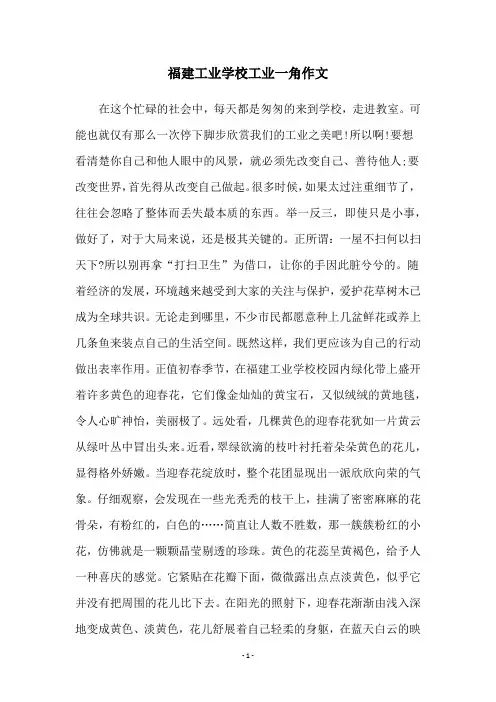 福建工业学校工业一角作文

在这个忙碌的社会中，每天都是匆匆的来到学校，走进教室。可能也就仅有那么一次停下脚步欣赏我们的工业之美吧!所以啊!要想看清楚你自己和他人眼中的风景，就必须先改变自己、善待他人;要改变世界，首先得从改变自己做起。很多时候，如果太过注重细节了，往往会忽略了整体而丢失最本质的东西。举一反三，即使只是小事，做好了，对于大局来说，还是极其关键的。正所谓：一屋不扫何以扫天下?所以别再拿“打扫卫生”为借口，让你的手因此脏兮兮的。随着经济的发展，环境越来越受到大家的关注与保护，爱护花草树木已成为全球共识。无论走到哪里，不少市民都愿意种上几盆鲜花或养上几条鱼来装点自己的生活空间。既然这样，我们更应该为自己的行动做出表率作用。正值初春季节，在福建工业学校校园内绿化带上盛开着许多黄色的迎春花，它们像金灿灿的黄宝石，又似绒绒的黄地毯，令人心旷神怡，美丽极了。远处看，几棵黄色的迎春花犹如一片黄云从绿叶丛中冒出头来。近看，翠绿欲滴的枝叶衬托着朵朵黄色的花儿，显得格外娇嫩。当迎春花绽放时，整个花团显现出一派欣欣向荣的气象。仔细观察，会发现在一些光秃秃的枝干上，挂满了密密麻麻的花骨朵，有粉红的，白色的……简直让人数不胜数，那一簇簇粉红的小花，仿佛就是一颗颗晶莹剔透的珍珠。黄色的花蕊呈黄褐色，给予人一种喜庆的感觉。它紧贴在花瓣下面，微微露出点点淡黄色，似乎它并没有把周围的花儿比下去。在阳光的照射下，迎春花渐渐由浅入深地变成黄色、淡黄色，花儿舒展着自己轻柔的身躯，在蓝天白云的映

- 1 -